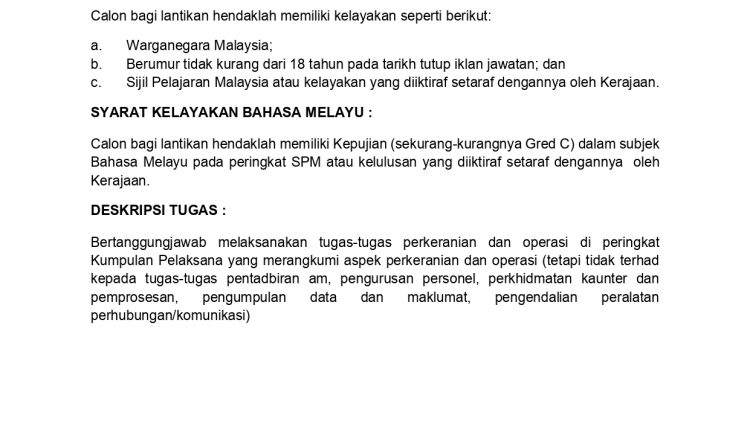 Calon bagi lantikan hendaklah memiliki kelayakan seperti berikut:

a. Warganegara Malaysia;
b. Berumur tidak kurang dari 18 tahun pada tarikh tutup iklan jawatan; dan
c. Sijil Pelajaran Malaysia atau kelayakan yang diiktiraf setaraf dengannya oleh Kerajaan.

SYARAT KELAYAKAN BAHASA MELAYU :

Calon bagi lantikan hendaklah memiliki Kepujian (sekurang-kurangnya Gred C) dalam subjek Bahasa Melayu pada peringkat SPM atau kelulusan yang diiktiraf setaraf dengannya oleh Kerajaan.

DESKRIPSI TUGAS :

Bertanggungjawab melaksanakan tugas-tugas perkeranian dan operasi di peringkat Kumpulan Pelaksana yang merangkumi aspek perkeranian dan operasi (tetapi tidak terhad kepada tugas-tugas pentadbiran am, pengurusan personel, perkhidmatan kaunter dan pemprosesan, pengumpulan data dan maklumat, pengendalian peralatan perhubungan/komunikasi)